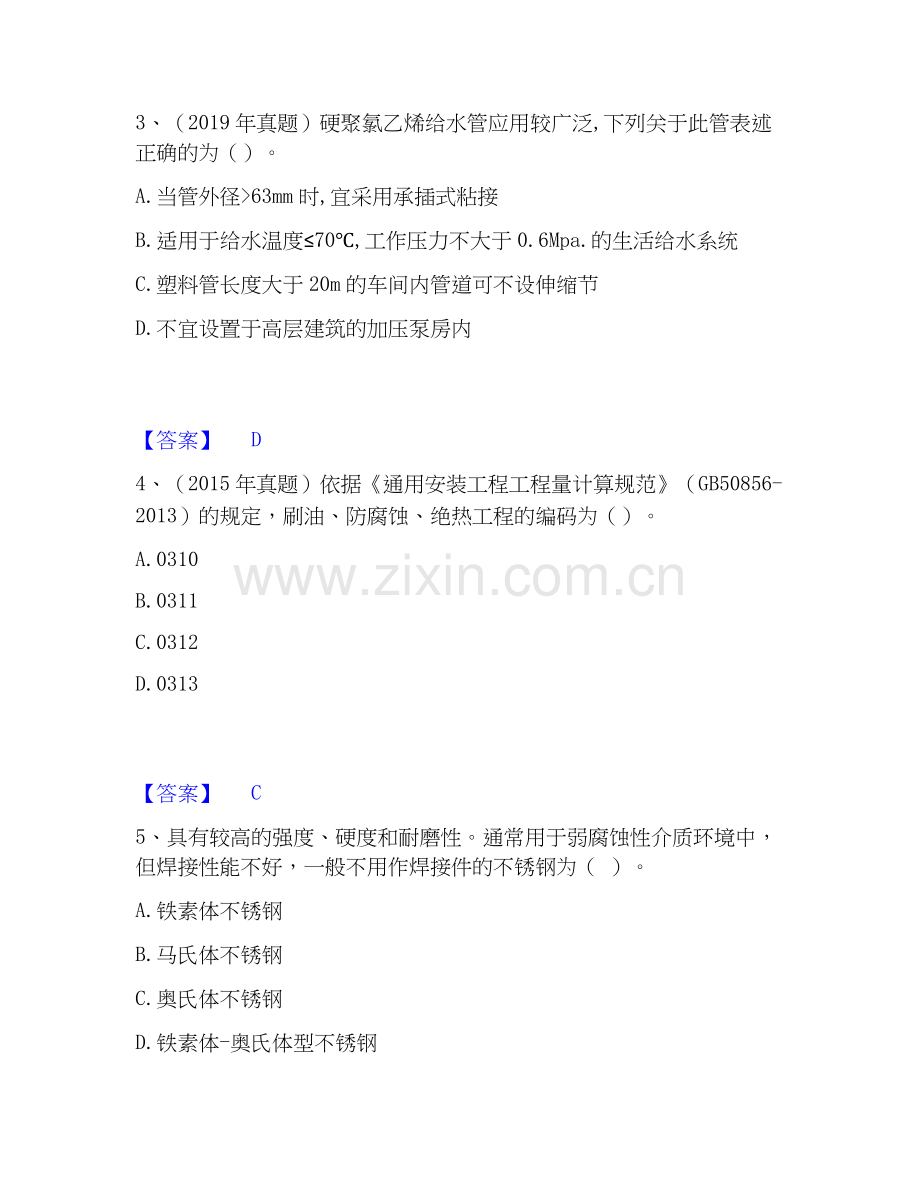 3、（2019年真题）硬聚氯乙烯给水管应用较广泛,下列关于此管表述正确的为（）。

A.当管外径>63mm时,宜采用承插式粘接

B.适用于给水温度≤70℃,工作压力不大于0.6Mpa.的生活给水系统

C.塑料管长度大于20m的车间内管道可不设伸缩节

D.不宜设置于高层建筑的加压泵房内

【答案】 D

4、（2015年真题）依据《通用安装工程工程量计算规范》（GB50856-2013）的规定，刷油、防腐蚀、绝热工程的编码为（）。

A.0310

B.0311

C.0312

D.0313

【答案】 C

5、具有较高的强度、硬度和耐磨性。通常用于弱腐蚀性介质环境中，但焊接性能不好，一般不用作焊接件的不锈钢为（ ）。

A.铁素体不锈钢

B.马氏体不锈钢

C.奥氏体不锈钢

D.铁素体-奥氏体型不锈钢

www.zixin.com.cn